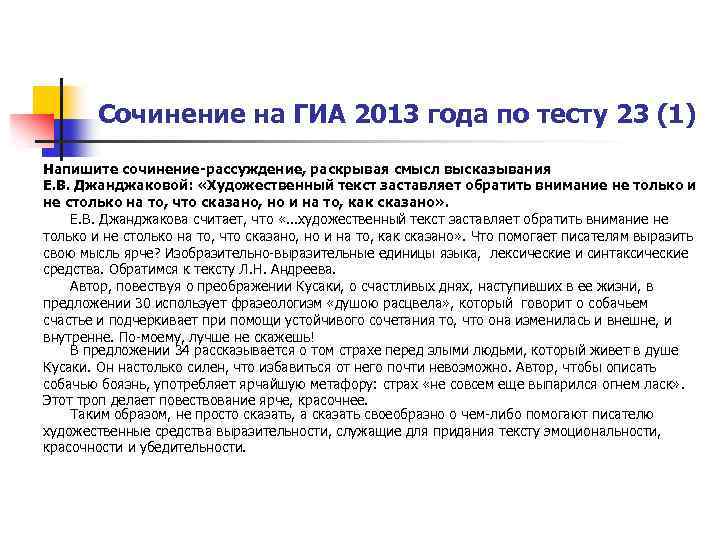 Сочинение на ГИА 2013 года по тесту 23 (1)

Напишите сочинение-рассуждение, раскрывая смысл высказывания Е.В. Джанджаковой: «Художественный текст заставляет обратить внимание не только и не столько на то, что сказано, но и на то, как сказано».

Е.В. Джанджакова считает, что «...художественный текст заставляет обратить внимание не только и не столько на то, что сказано, но и на то, как сказано». Что помогает писателям выразить свою мысль ярче? Изобразительно-выразительные единицы языка, лексические и синтаксические средства. Обратимся к тексту Л.Н. Андреева.

Автор, повествуя о преображении Кусаки, о счастливых днях, наступивших в ее жизни, в предложении 30 использует фразеологизм «душою расцвела», который говорит о собачьем счастье и подчеркивает при помощи устойчивого сочетания то, что она изменилась и внешне, и внутренне. По-моему, лучше не скажешь!

В предложении 34 рассказывается о том страхе перед злыми людьми, который живет в душе Кусаки. Он настолько силен, что избавиться от него почти невозможно. Автор, чтобы описать собачью боязнь, употребляет ярчайшую метафору: страх «не совсем еще выпарился огнем ласк». Этот троп делает повествование ярче, красочнее.

Таким образом, не просто сказать, а сказать своеобразно о чем-либо помогают писателю художественные средства выразительности, служащие для придания тексту эмоциональности, красочности и убедительности.